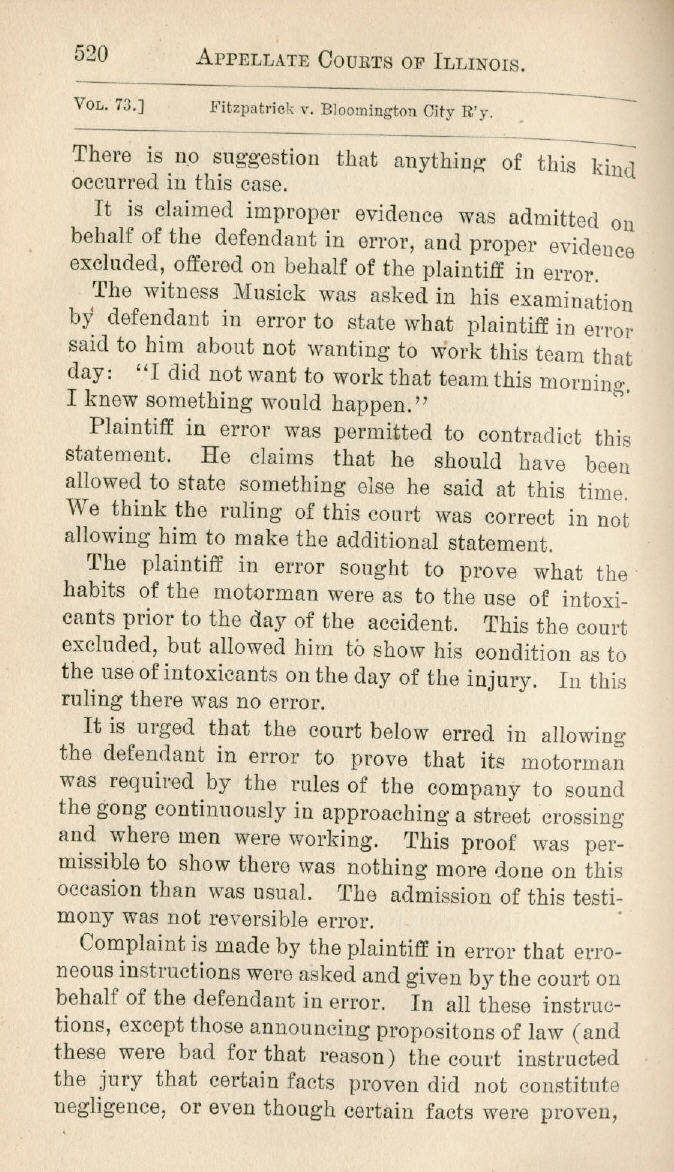 520 APPELLATE COURTS OF ILLINOIS.

VOL. 73.] Fitzpatrick v. Bloomington City R'y.

There is no suggestion that anything of this kind occurred in this case.

It is claimed improper evidence was admitted on behalf of the defendant in error, and proper evidence excluded, offered on behalf of the plaintiff in error.

The witness Musick was asked in his examination by defendant in error to state what plaintiff in error said to him about not wanting to work this team that day: "I did not want to work that team this morning. I knew something would happen."

Plaintiff in error was permitted to contradict this statement. He claims that he should have been allowed to state something else he said at this time. We think the ruling of this court was correct in not allowing him to make the additional statement.

The plaintiff in error sought to prove what the habits of the motorman were as to the use of intoxicants prior to the day of the accident. This the court excluded, but allowed him to show his condition as to the use of intoxicants on the day of the injury. In this ruling there was no error.

It is urged that the court below erred in allowing the defendant in error to prove that its motorman was required by the rules of the company to sound the gong continuously in approaching a street crossing and where men were working. This proof was permissible to show there was nothing more done on this occasion than was usual. The admission of this testimony was not reversible error.

Complaint is made by the plaintiff in error that erroneous instructions were asked and given by the court on behalf of the defendant in error. In all these instructions, except those announcing propositons of law (and these were bad for that reason) the court instructed the jury that certain facts proven did not constitute negligence, or even though certain facts were proven,